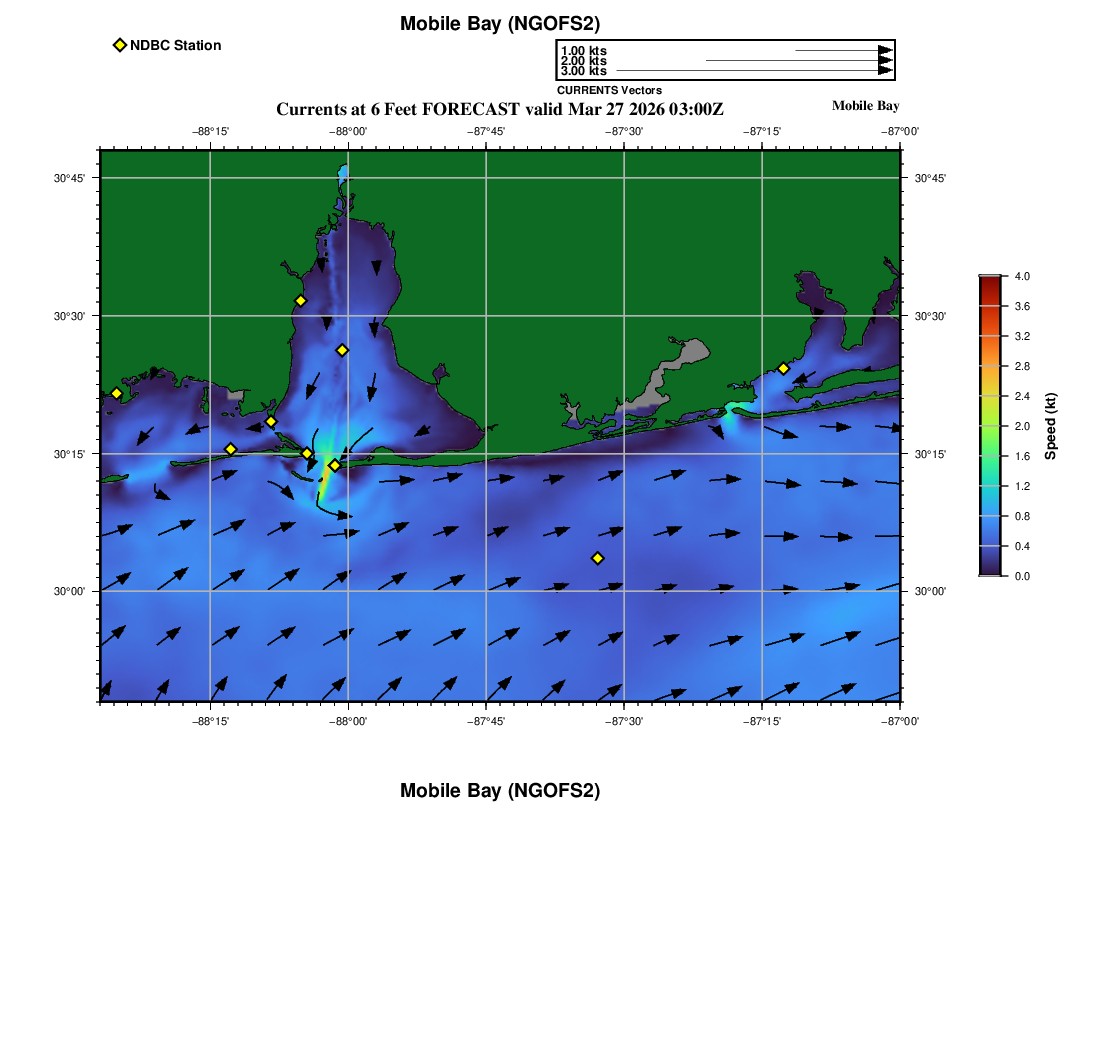 Mobile Bay (NGOFS2)

NDBC Station

1.00 kts
2.00 kts
3.00 kts
CURRENTS Vectors

Currents at 6 Feet FORECAST valid Mar 27 2026 03:00Z

Mobile Bay

−88°15' −88°00' −87°45' −87°30' −87°15' −87°00'

30°45' 30°30' 30°15' 30°00'

30°45' 30°30' 30°15' 30°00'

−88°15' −88°00' −87°45' −87°30' −87°15' −87°00'

4.0 3.6 3.2 2.8 2.4 2.0 1.6 1.2 0.8 0.4 0.0

Speed (kt)

Mobile Bay (NGOFS2)